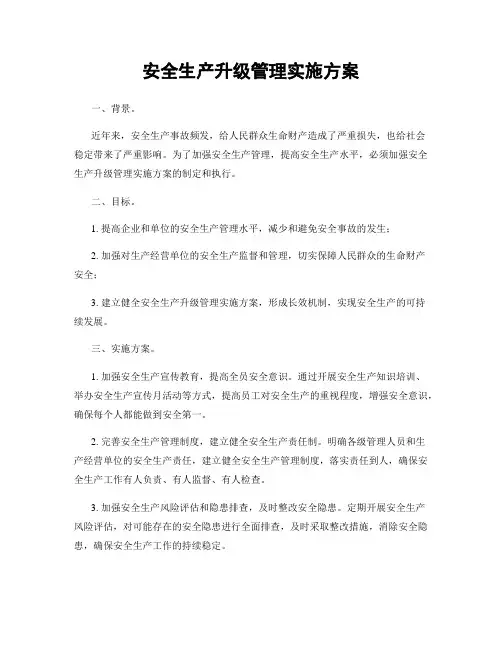 安全生产升级管理实施方案

一、背景。

近年来，安全生产事故频发，给人民群众生命财产造成了严重损失，也给社会稳定带来了严重影响。为了加强安全生产管理，提高安全生产水平，必须加强安全生产升级管理实施方案的制定和执行。

二、目标。

1. 提高企业和单位的安全生产管理水平，减少和避免安全事故的发生；

2. 加强对生产经营单位的安全生产监督和管理，切实保障人民群众的生命财产安全；

3. 建立健全安全生产升级管理实施方案，形成长效机制，实现安全生产的可持续发展。

三、实施方案。

1. 加强安全生产宣传教育，提高全员安全意识。通过开展安全生产知识培训、举办安全生产宣传月活动等方式，提高员工对安全生产的重视程度，增强安全意识，确保每个人都能做到安全第一。

2. 完善安全生产管理制度，建立健全安全生产责任制。明确各级管理人员和生产经营单位的安全生产责任，建立健全安全生产管理制度，落实责任到人，确保安全生产工作有人负责、有人监督、有人检查。

3. 加强安全生产风险评估和隐患排查，及时整改安全隐患。定期开展安全生产风险评估，对可能存在的安全隐患进行全面排查，及时采取整改措施，消除安全隐患，确保安全生产工作的持续稳定。